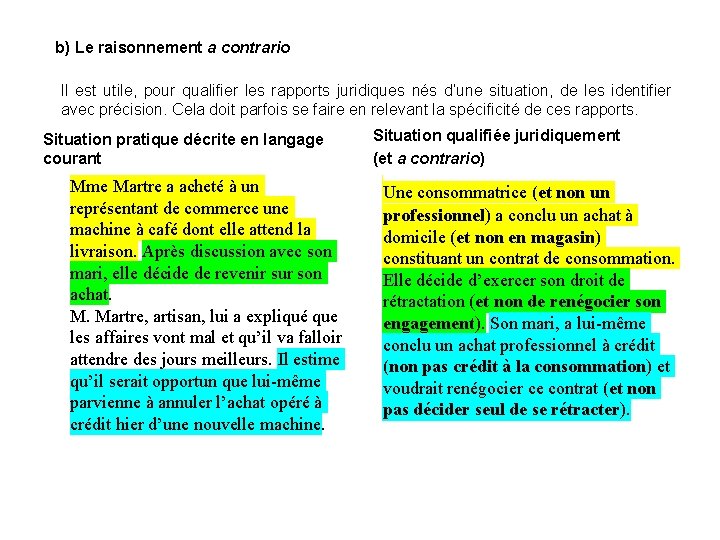 b) Le raisonnement a contrario

Il est utile, pour qualifier les rapports juridiques nés d'une situation, de les identifier avec précision. Cela doit parfois se faire en relevant la spécificité de ces rapports.

Situation pratique décrite en langage courant

Mme Martre a acheté à un représentant de commerce une machine à café dont elle attend la livraison. Après discussion avec son mari, elle décide de revenir sur son achat.
M. Martre, artisan, lui a expliqué que les affaires vont mal et qu'il va falloir attendre des jours meilleurs. Il estime qu'il serait opportun que lui-même parvienne à annuler l'achat opéré à crédit hier d'une nouvelle machine.

Situation qualifiée juridiquement (et a contrario)

Une consommatrice (et non un professionnel) a conclu un achat à domicile (et non en magasin) constituant un contrat de consommation. Elle décide d'exercer son droit de rétractation (et non de renégocier son engagement). Son mari, a lui-même conclu un achat professionnel à crédit (non pas crédit à la consommation) et voudrait renégocier ce contrat (et non pas décider seul de se rétracter).